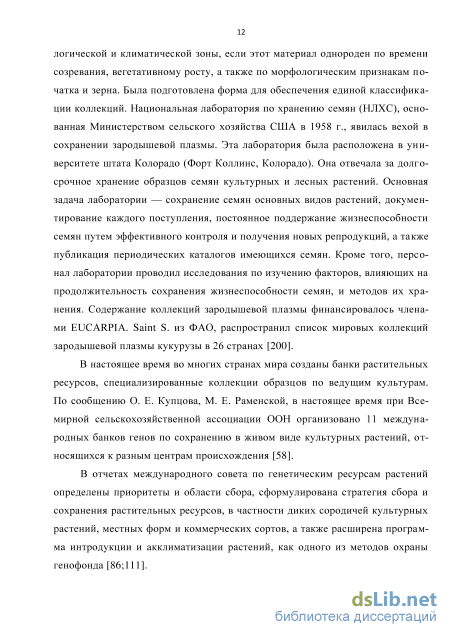 12

логической и климатической зоны, если этот материал однороден по времени созревания, вегетативному росту, а также по морфологическим признакам початка и зерна. Была подготовлена форма для обеспечения единой классификации коллекций. Национальная лаборатория по хранению семян (НЛХС), основанная Министерством сельского хозяйства США в 1958 г., явилась вехой в сохранении зародышевой плазмы. Эта лаборатория была расположена в университете штата Колорадо (Форт Коллинс, Колорадо). Она отвечала за долгосрочное хранение образцов семян культурных и лесных растений. Основная задача лаборатории — сохранение семян основных видов растений, документирование каждого поступления, постоянное поддержание жизнеспособности семян путем эффективного контроля и получения новых репродукций, а также публикация периодических каталогов имеющихся семян. Кроме того, персонал лаборатории проводил исследования по изучению факторов, влияющих на продолжительность сохранения жизнеспособности семян, и методов их хранения. Содержание коллекций зародышевой плазмы финансировалось членами EUCARPIA. Saint S. из ФАО, распространил список мировых коллекций зародышевой плазмы кукурузы в 26 странах [200].

В настоящее время во многих странах мира созданы банки растительных ресурсов, специализированные коллекции образцов по ведущим культурам. По сообщению О. Е. Купцова, М. Е. Раменской, в настоящее время при Всемирной сельскохозяйственной ассоциации ООН организовано 11 международных банков генов по сохранению в живом виде культурных растений, относящихся к разным центрам происхождения [58].

В отчетах международного совета по генетическим ресурсам растений определены приоритеты и области сбора, сформулирована стратегия сбора и сохранения растительных ресурсов, в частности диких сородичей культурных растений, местных форм и коммерческих сортов, а также расширена программа интродукции и акклиматизации растений, как одного из методов охраны генофонда [86;111].

dsLib.net
библиотека диссертаций